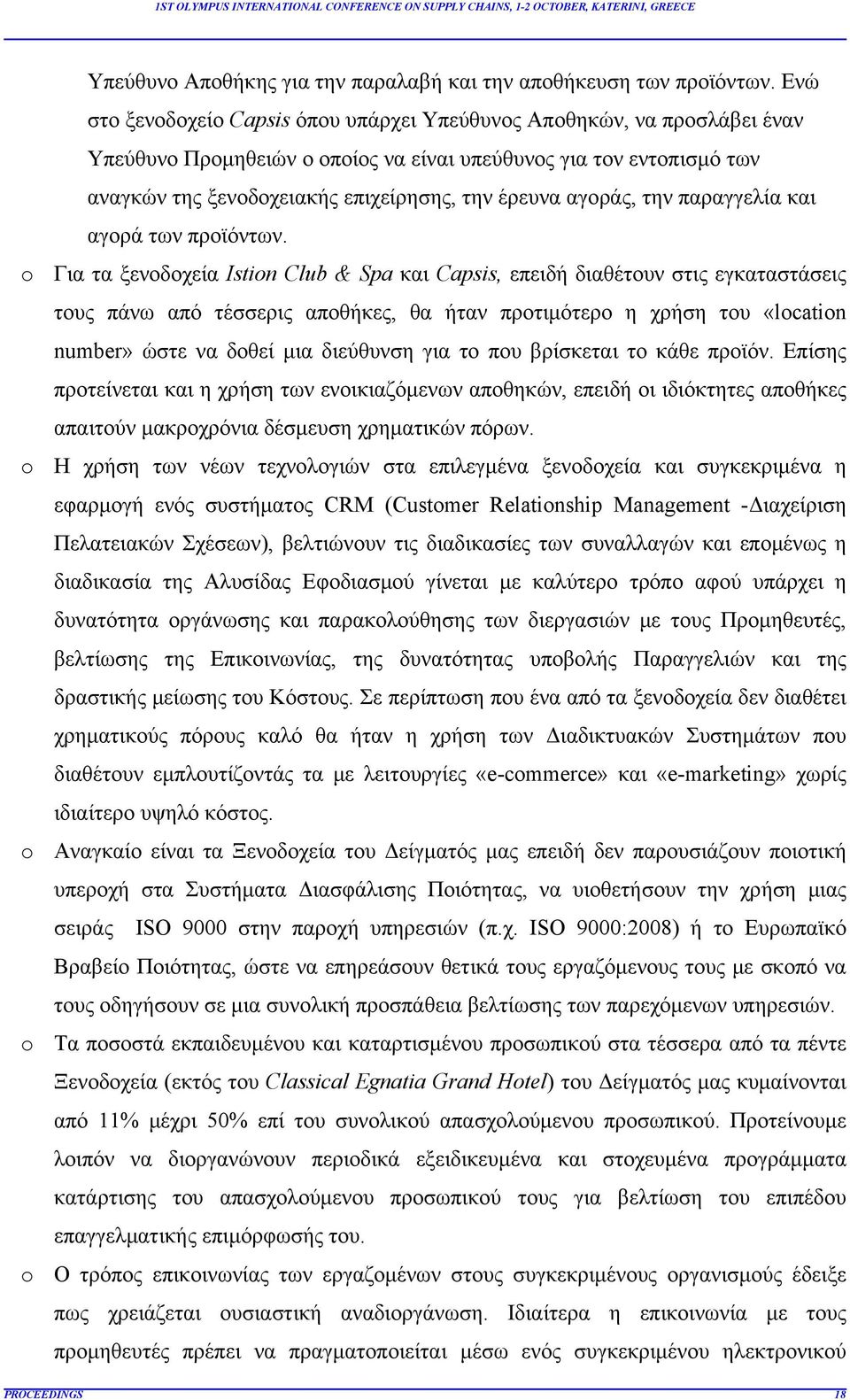 1ST OLYMPUS INTERNATIONAL CONFERENCE ON SUPPLY CHAINS, 1-2 OCTOBER, KATERINI, GREECE

Υπεύθυνο Αποθήκης για την παραλαβή και την αποθήκευση των προϊόντων. Ενώ στο ξενοδοχείο Capsis όπου υπάρχει Υπεύθυνος Αποθηκών, να προσλάβει έναν Υπεύθυνο Προμηθειών ο οποίος να είναι υπεύθυνος για τον εντοπισμό των αναγκών της ξενοδοχειακής επιχείρησης, την έρευνα αγοράς, την παραγγελία και αγορά των προϊόντων.

o Για τα ξενοδοχεία Istion Club & Spa και Capsis, επειδή διαθέτουν στις εγκαταστάσεις τους πάνω από τέσσερις αποθήκες, θα ήταν προτιμότερο η χρήση του «location number» ώστε να δοθεί μια διεύθυνση για το που βρίσκεται το κάθε προϊόν. Επίσης προτείνεται και η χρήση των ενοικιαζόμενων αποθηκών, επειδή οι ιδιόκτητες αποθήκες απαιτούν μακροχρόνια δέσμευση χρηματικών πόρων.

o Η χρήση των νέων τεχνολογιών στα επιλεγμένα ξενοδοχεία και συγκεκριμένα η εφαρμογή ενός συστήματος CRM (Customer Relationship Management -Διαχείριση Πελατειακών Σχέσεων), βελτιώνουν τις διαδικασίες των συναλλαγών και επομένως η διαδικασία της Αλυσίδας Εφοδιασμού γίνεται με καλύτερο τρόπο αφού υπάρχει η δυνατότητα οργάνωσης και παρακολούθησης των διεργασιών με τους Προμηθευτές, βελτίωσης της Επικοινωνίας, της δυνατότητας υποβολής Παραγγελιών και της δραστικής μείωσης του Κόστους. Σε περίπτωση που ένα από τα ξενοδοχεία δεν διαθέτει χρηματικούς πόρους καλό θα ήταν η χρήση των Διαδικτυακών Συστημάτων που διαθέτουν εμπλουτίζοντάς τα με λειτουργίες «e-commerce» και «e-marketing» χωρίς ιδιαίτερο υψηλό κόστος.

o Αναγκαίο είναι τα Ξενοδοχεία του Δείγματός μας επειδή δεν παρουσιάζουν ποιοτική υπεροχή στα Συστήματα Διασφάλισης Ποιότητας, να υιοθετήσουν την χρήση μιας σειράς ISO 9000 στην παροχή υπηρεσιών (π.χ. ISO 9000:2008) ή το Ευρωπαϊκό Βραβείο Ποιότητας, ώστε να επηρεάσουν θετικά τους εργαζόμενους τους με σκοπό να τους οδηγήσουν σε μια συνολική προσπάθεια βελτίωσης των παρεχόμενων υπηρεσιών.

o Τα ποσοστά εκπαιδευμένου και καταρτισμένου προσωπικού στα τέσσερα από τα πέντε Ξενοδοχεία (εκτός του Classical Egnatia Grand Hotel) του Δείγματός μας κυμαίνονται από 11% μέχρι 50% επί του συνολικού απασχολούμενου προσωπικού. Προτείνουμε λοιπόν να διοργανώνουν περιοδικά εξειδικευμένα και στοχευμένα προγράμματα κατάρτισης του απασχολούμενου προσωπικού τους για βελτίωση του επιπέδου επαγγελματικής επιμόρφωσής του.

o Ο τρόπος επικοινωνίας των εργαζομένων στους συγκεκριμένους οργανισμούς έδειξε πως χρειάζεται ουσιαστική αναδιοργάνωση. Ιδιαίτερα η επικοινωνία με τους προμηθευτές πρέπει να πραγματοποιείται μέσω ενός συγκεκριμένου ηλεκτρονικού

PROCEEDINGS 18